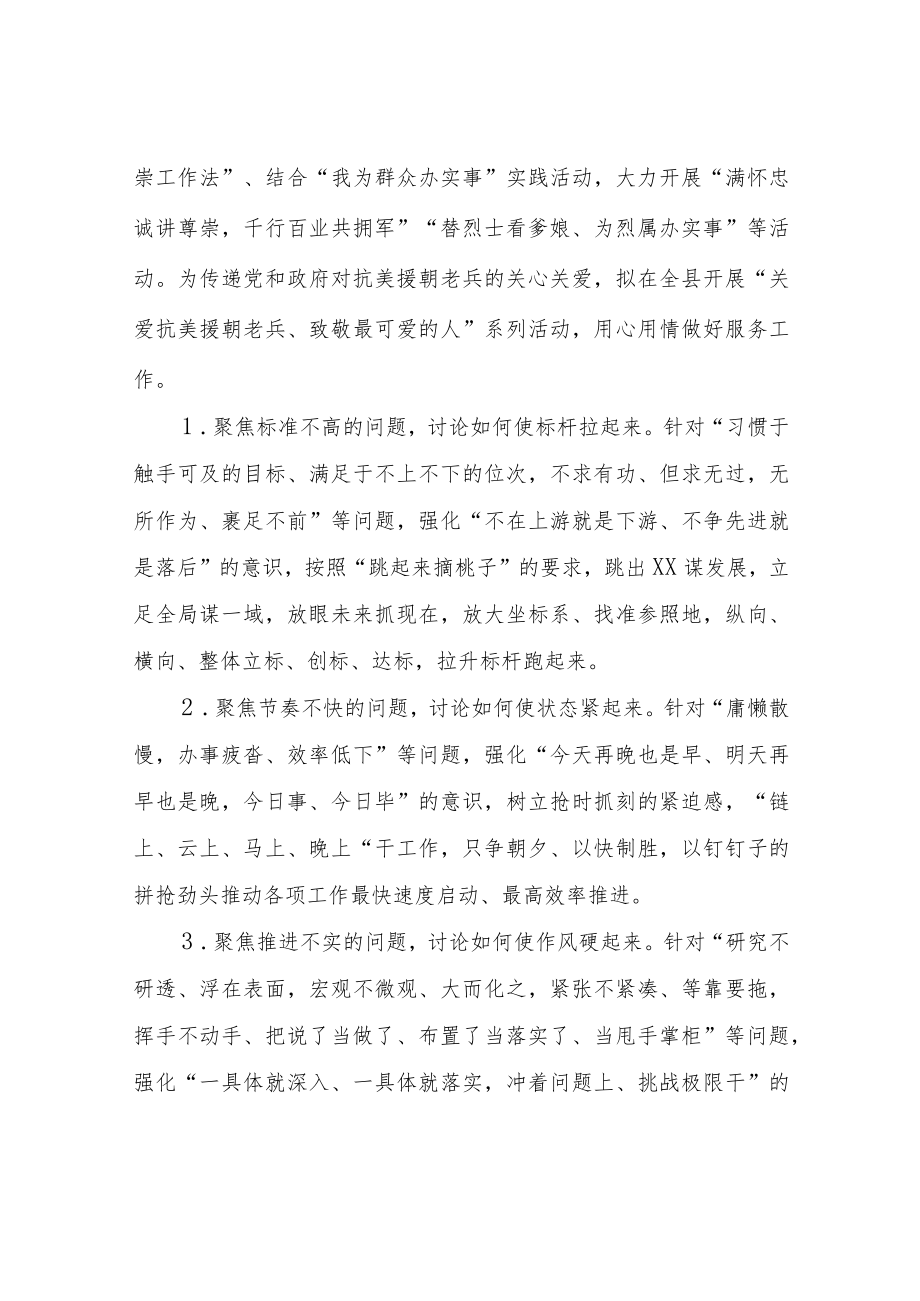 崇工作法”、结合“我为群众办实事”实践活动，大力开展“满怀忠诚讲尊崇，千行百业共拥军”“替烈士看爹娘、为烈属办实事”等活动。为传递党和政府对抗美援朝老兵的关心关爱，拟在全县开展“关爱抗美援朝老兵、致敬最可爱的人”系列活动，用心用情做好服务工作。

1．聚焦标准不高的问题，讨论如何使标杆拉起来。针对“习惯于触手可及的目标、满足于不上不下的位次，不求有功、但求无过，无所作为、裹足不前”等问题，强化“不在上游就是下游、不争先进就是落后”的意识，按照“跳起来摘桃子”的要求，跳出XX谋发展，立足全局谋一域，放眼未来抓现在，放大坐标系、找准参照地，纵向、横向、整体立标、创标、达标，拉升标杆跑起来。

2．聚焦节奏不快的问题，讨论如何使状态紧起来。针对“庸懒散慢，办事疲沓、效率低下”等问题，强化“今天再晚也是早、明天再早也是晚，今日事、今日毕”的意识，树立抢时抓刻的紧迫感，“链上、云上、马上、晚上“干工作，只争朝夕、以快制胜，以钉钉子的拼抢劲头推动各项工作最快速度启动、最高效率推进。

3．聚焦推进不实的问题，讨论如何使作风硬起来。针对“研究不研透、浮在表面，宏观不微观、大而化之，紧张不紧凑、等靠要拖，挥手不动手、把说了当做了、布置了当落实了、当甩手掌柜”等问题，强化“一具体就深入、一具体就落实，冲着问题上、挑战极限干”的